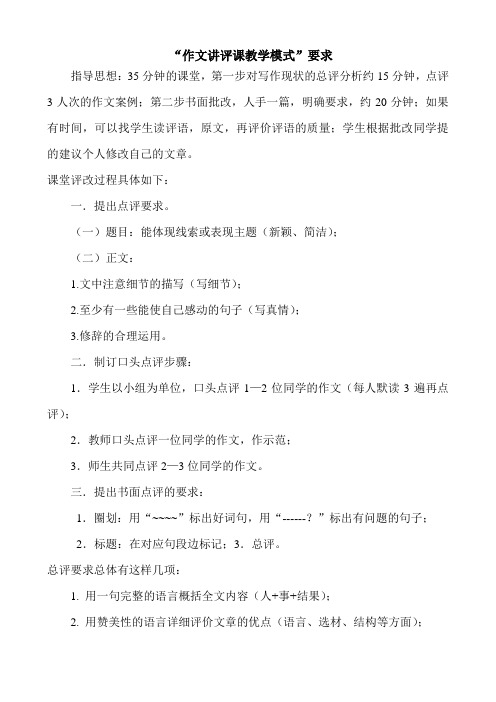 “作文讲评课教学模式”要求

指导思想：35 分钟的课堂，第一步对写作现状的总评分析约 15 分钟，点评 3 人次的作文案例；第二步书面批改，人手一篇，明确要求，约 20 分钟；如果有时间，可以找学生读评语，原文，再评价评语的质量；学生根据批改同学提的建议个人修改自己的文章。

课堂评改过程具体如下：

一．提出点评要求。

（一）题目：能体现线索或表现主题（新颖、简洁）；

（二）正文：

1.文中注意细节的描写（写细节）；

2.至少有一些能使自己感动的句子（写真情）；

3.修辞的合理运用。

二．制订口头点评步骤：

1．学生以小组为单位，口头点评 1—2 位同学的作文（每人默读 3 遍再点评）；

2．教师口头点评一位同学的作文，作示范；

3．师生共同点评 2—3 位同学的作文。

三．提出书面点评的要求：

1．圈划：用“~~~~”标出好词句，用“------？”标出有问题的句子；

2．标题：在对应句段边标记；3．总评。

总评要求总体有这样几项：

1. 用一句完整的语言概括全文内容（人+事+结果）；

2. 用赞美性的语言详细评价文章的优点（语言、选材、结构等方面）；